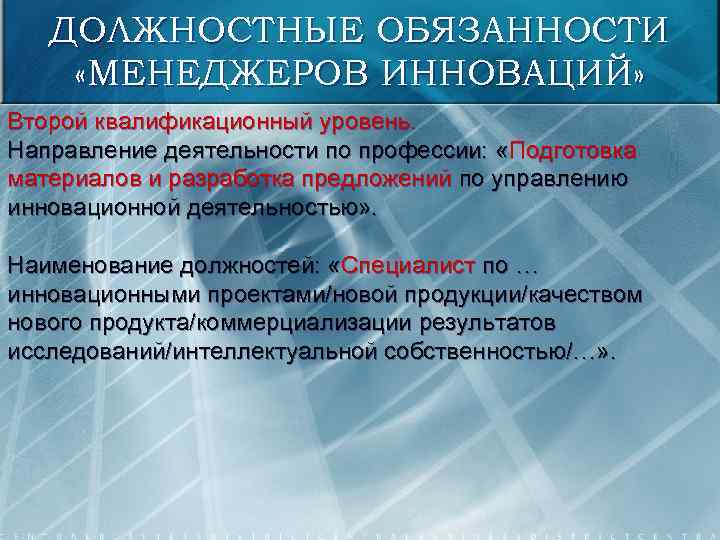 ДОЛЖНОСТНЫЕ ОБЯЗАННОСТИ «МЕНЕДЖЕРОВ ИННОВАЦИЙ»

Второй квалификационный уровень.
Направление деятельности по профессии: «Подготовка материалов и разработка предложений по управлению инновационной деятельностью».

Наименование должностей: «Специалист по … инновационными проектами/новой продукции/качеством нового продукта/коммерциализации результатов исследований/интеллектуальной собственностью/…».